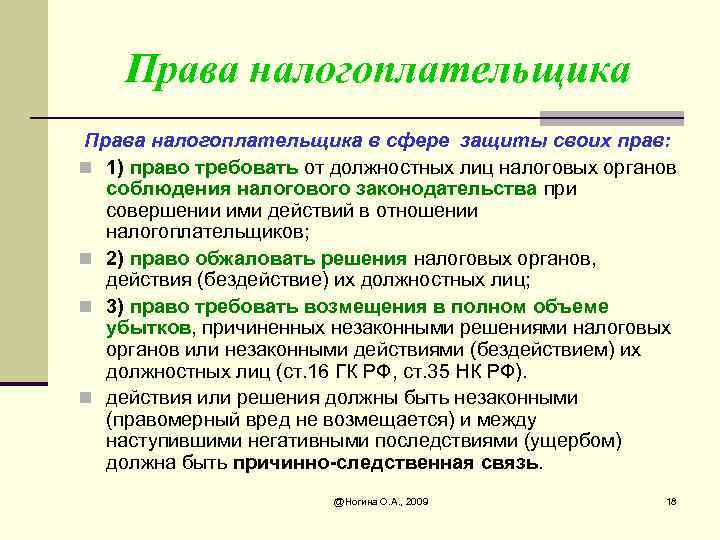 Права налогоплательщика

Права налогоплательщика в сфере защиты своих прав:

1) право требовать от должностных лиц налоговых органов соблюдения налогового законодательства при совершении ими действий в отношении налогоплательщиков;

2) право обжаловать решения налоговых органов, действия (бездействие) их должностных лиц;

3) право требовать возмещения в полном объеме убытков, причиненных незаконными решениями налоговых органов или незаконными действиями (бездействием) их должностных лиц (ст.16 ГК РФ, ст.35 НК РФ).

действия или решения должны быть незаконными (правомерный вред не возмещается) и между наступившими негативными последствиями (ущербом) должна быть причинно-следственная связь.

@Ногина О.А., 2009

18